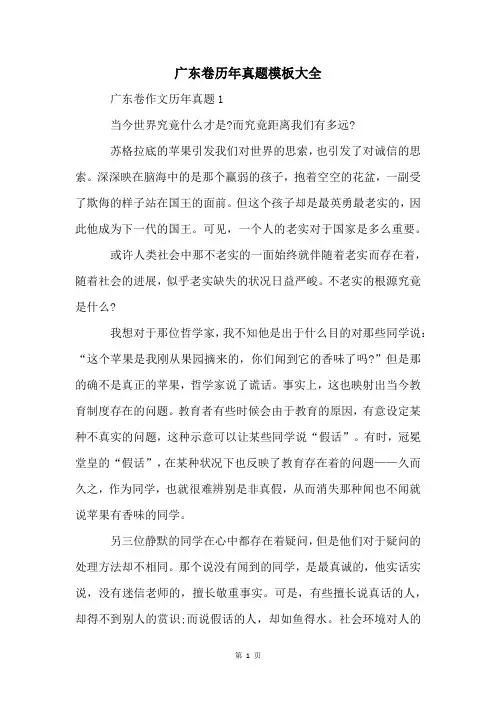 广东卷历年真题模板大全

广东卷作文历年真题1

当今世界究竟什么才是?而究竟距离我们有多远?

苏格拉底的苹果引发我们对世界的思索，也引发了对诚信的思索。深深映在脑海中的是那个羸弱的孩子，抱着空空的花盆，一副受了欺侮的样子站在国王的面前。但这个孩子却是最英勇最老实的，因此他成为下一代的国王。可见，一个人的老实对于国家是多么重要。

或许人类社会中那不老实的一面始终就伴随着老实而存在着，随着社会的进展，似乎老实缺失的状况日益严峻。不老实的根源究竟是什么?

我想对于那位哲学家，我不知他是出于什么目的对那些同学说：“这个苹果是我刚从果园摘来的，你们闻到它的香味了吗?”但是那的确不是真正的苹果，哲学家说了谎话。事实上，这也映射出当今教育制度存在的问题。教育者有些时候会由于教育的原因，有意设定某种不真实的问题，这种示意可以让某些同学说“假话”。有时，冠冕堂皇的“假话”，在某种状况下也反映了教育存在着的问题——久而久之，作为同学，也就很难辨别是非真假，从而消失那种闻也不闻就说苹果有香味的同学。

另三位静默的同学在心中都存在着疑问，但是他们对于疑问的处理方法却不相同。那个说没有闻到的同学，是最真诚的，他实话实说，没有迷信老师的，擅长敬重事实。可是，有些擅长说真话的人，却得不到别人的赏识;而说假话的人，却如鱼得水。社会环境对人的

第 1 页